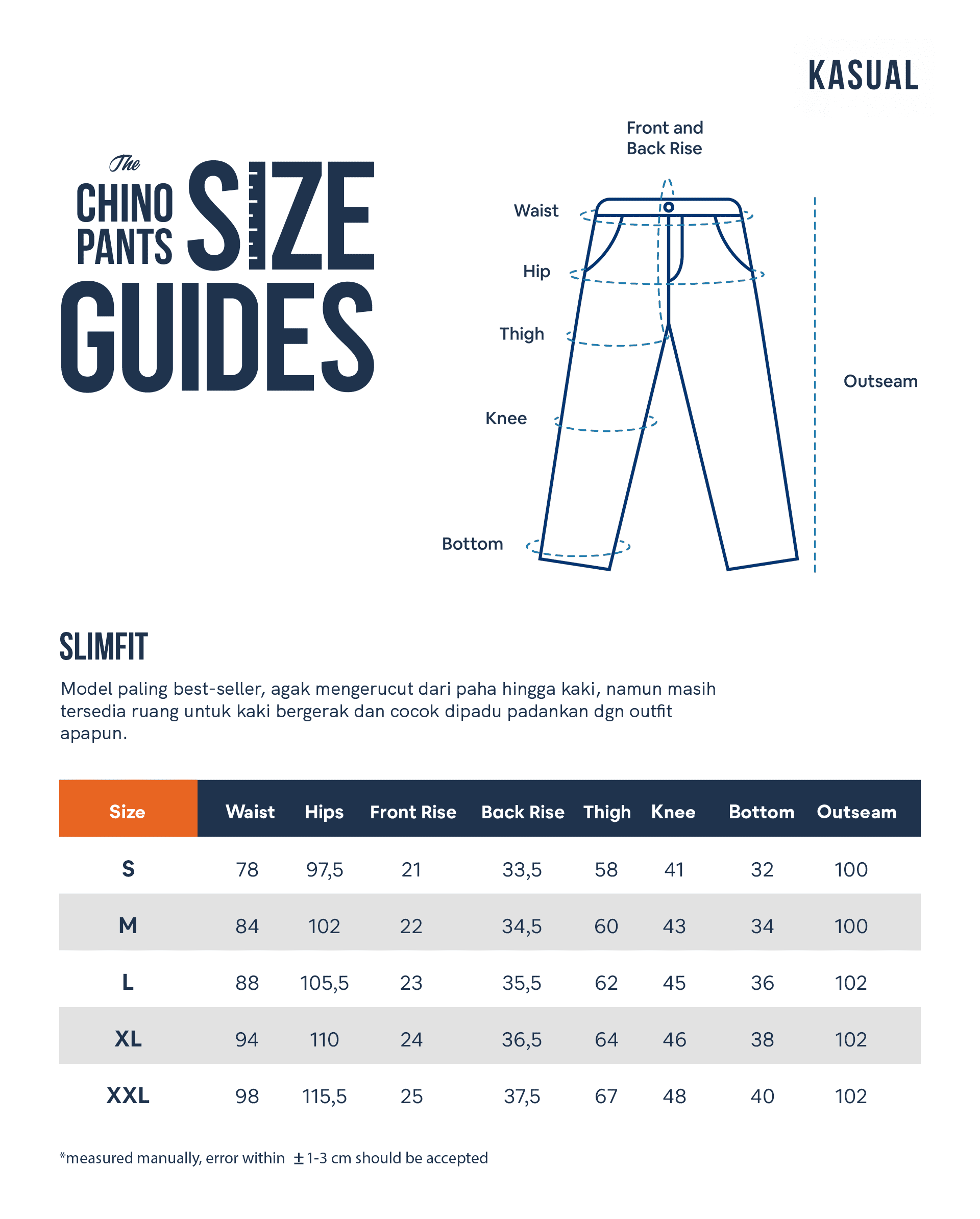 KASUAL

The CHINO PANTS SIZE GUIDES

Front and Back Rise

Waist

Hip

Thigh

Knee

Bottom

Outseam

SLIMFIT

Model paling best-seller, agak mengerucut dari paha hingga kaki, namun masih tersedia ruang untuk kaki bergerak dan cocok dipadu padankan dgn outfit apapun.

| Size | Waist | Hips | Front Rise | Back Rise | Thigh | Knee | Bottom | Outseam |
|---|---|---|---|---|---|---|---|---|
| S | 78 | 97,5 | 21 | 33,5 | 58 | 41 | 32 | 100 |
| M | 84 | 102 | 22 | 34,5 | 60 | 43 | 34 | 100 |
| L | 88 | 105,5 | 23 | 35,5 | 62 | 45 | 36 | 102 |
| XL | 94 | 110 | 24 | 36,5 | 64 | 46 | 38 | 102 |
| XXL | 98 | 115,5 | 25 | 37,5 | 67 | 48 | 40 | 102 |

*measured manually, error within $\pm$1-3 cm should be accepted